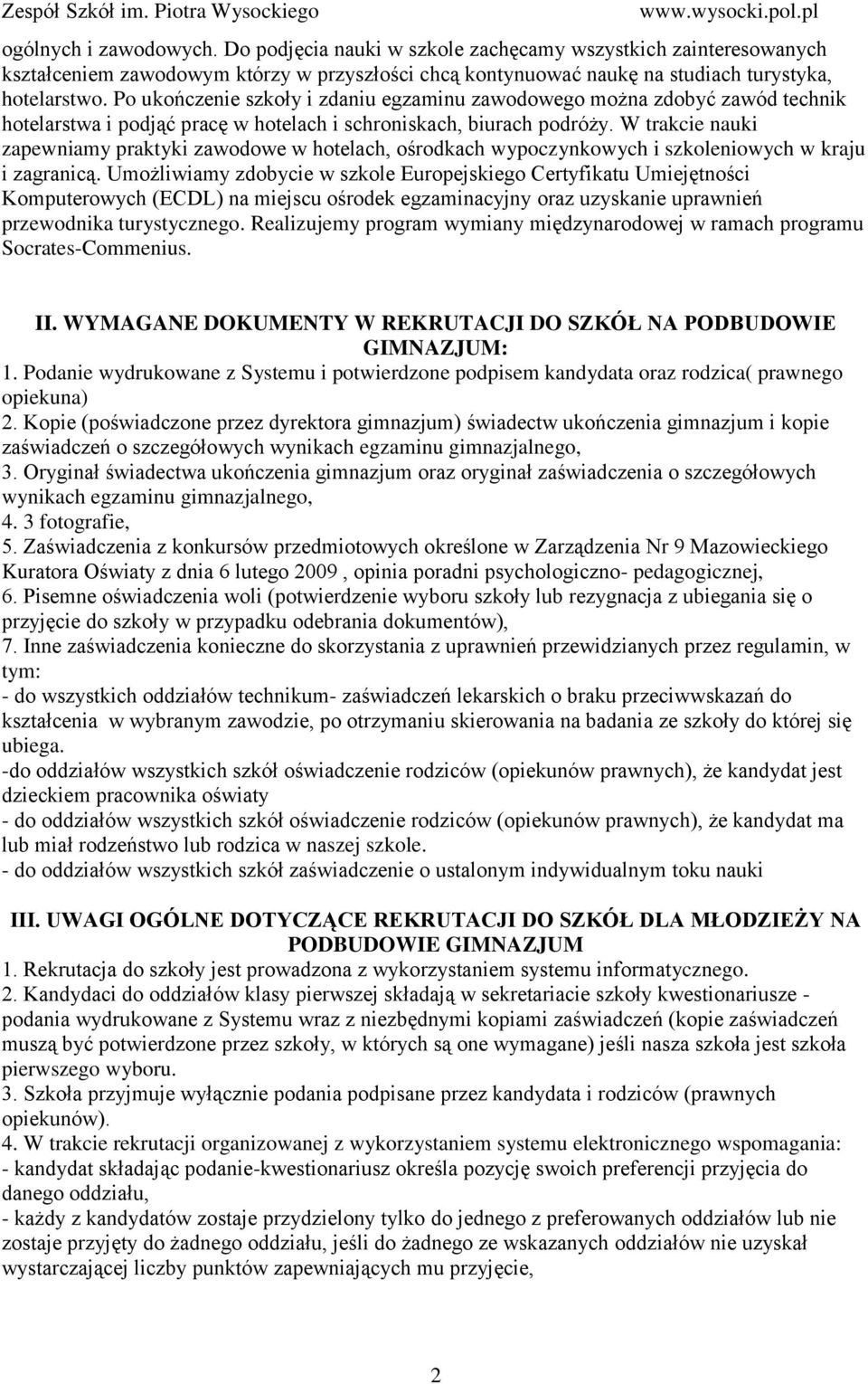 Zespół Szkół im. Piotra Wysockiego www.wysocki.pol.pl

ogólnych i zawodowych. Do podjęcia nauki w szkole zachęcamy wszystkich zainteresowanych kształceniem zawodowym którzy w przyszłości chcą kontynuować naukę na studiach turystyka, hotelarstwo. Po ukończenie szkoły i zdaniu egzaminu zawodowego można zdobyć zawód technik hotelarstwa i podjąć pracę w hotelach i schroniskach, biurach podróży. W trakcie nauki zapewniamy praktyki zawodowe w hotelach, ośrodkach wypoczynkowych i szkoleniowych w kraju i zagranicą. Umożliwiamy zdobycie w szkole Europejskiego Certyfikatu Umiejętności Komputerowych (ECDL) na miejscu ośrodek egzaminacyjny oraz uzyskanie uprawnień przewodnika turystycznego. Realizujemy program wymiany międzynarodowej w ramach programu Socrates-Commenius.

II. WYMAGANE DOKUMENTY W REKRUTACJI DO SZKÓŁ NA PODBUDOWIE GIMNAZJUM:
1. Podanie wydrukowane z Systemu i potwierdzone podpisem kandydata oraz rodzica( prawnego opiekuna)
2. Kopie (poświadczone przez dyrektora gimnazjum) świadectw ukończenia gimnazjum i kopie zaświadczeń o szczegółowych wynikach egzaminu gimnazjalnego,
3. Oryginał świadectwa ukończenia gimnazjum oraz oryginał zaświadczenia o szczegółowych wynikach egzaminu gimnazjalnego,
4. 3 fotografie,
5. Zaświadczenia z konkursów przedmiotowych określone w Zarządzenia Nr 9 Mazowieckiego Kuratora Oświaty z dnia 6 lutego 2009 , opinia poradni psychologiczno- pedagogicznej,
6. Pisemne oświadczenia woli (potwierdzenie wyboru szkoły lub rezygnacja z ubiegania się o przyjęcie do szkoły w przypadku odebrania dokumentów),
7. Inne zaświadczenia konieczne do skorzystania z uprawnień przewidzianych przez regulamin, w tym:
- do wszystkich oddziałów technikum- zaświadczeń lekarskich o braku przeciwwskazań do kształcenia w wybranym zawodzie, po otrzymaniu skierowania na badania ze szkoły do której się ubiega.
-do oddziałów wszystkich szkół oświadczenie rodziców (opiekunów prawnych), że kandydat jest dzieckiem pracownika oświaty
- do oddziałów wszystkich szkół oświadczenie rodziców (opiekunów prawnych), że kandydat ma lub miał rodzeństwo lub rodzica w naszej szkole.
- do oddziałów wszystkich szkół zaświadczenie o ustalonym indywidualnym toku nauki

III. UWAGI OGÓLNE DOTYCZĄCE REKRUTACJI DO SZKÓŁ DLA MŁODZIEŻY NA PODBUDOWIE GIMNAZJUM
1. Rekrutacja do szkoły jest prowadzona z wykorzystaniem systemu informatycznego.
2. Kandydaci do oddziałów klasy pierwszej składają w sekretariacie szkoły kwestionariusze - podania wydrukowane z Systemu wraz z niezbędnymi kopiami zaświadczeń (kopie zaświadczeń muszą być potwierdzone przez szkoły, w których są one wymagane) jeśli nasza szkoła jest szkoła pierwszego wyboru.
3. Szkoła przyjmuje wyłącznie podania podpisane przez kandydata i rodziców (prawnych opiekunów).
4. W trakcie rekrutacji organizowanej z wykorzystaniem systemu elektronicznego wspomagania:
- kandydat składając podanie-kwestionariusz określa pozycję swoich preferencji przyjęcia do danego oddziału,
- każdy z kandydatów zostaje przydzielony tylko do jednego z preferowanych oddziałów lub nie zostaje przyjęty do żadnego oddziału, jeśli do żadnego ze wskazanych oddziałów nie uzyskał wystarczającej liczby punktów zapewniających mu przyjęcie,

2